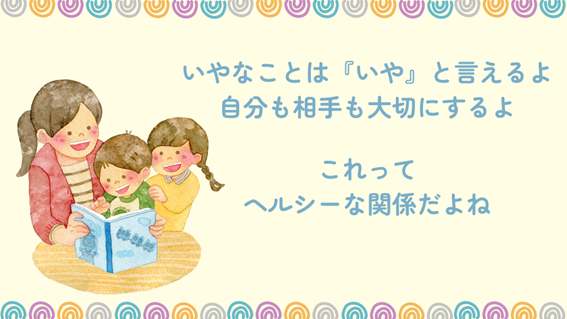 いやなことは『いや』と言えるよ
自分も相手も大切にするよ

これって
ヘルシーな関係だよね